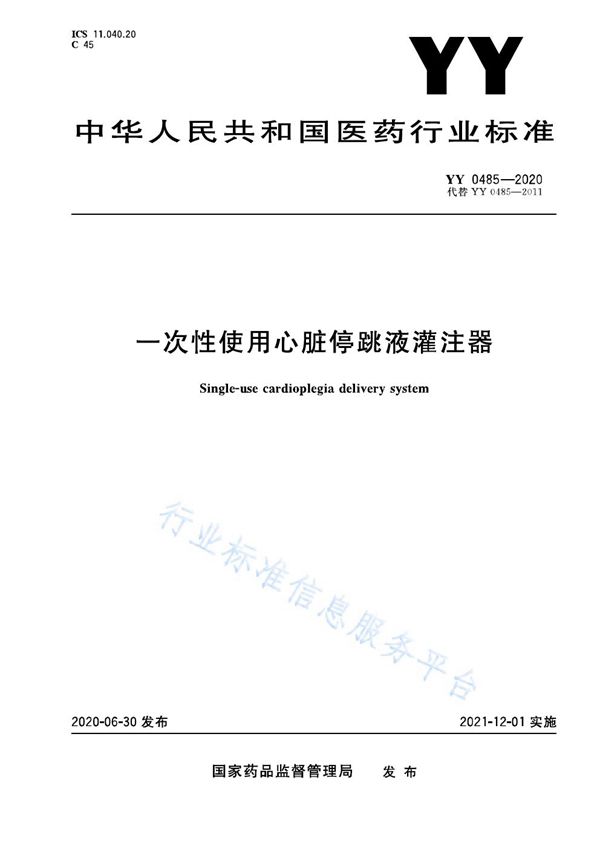 ICS 11.040.20
C 45

YY

中华人民共和国医药行业标准

YY 0485—2020
代替 YY 0485—2011

一次性使用心脏停跳液灌注器

Single-use cardioplegia delivery system

行业标准信息服务平台

2020-06-30 发布

2021-12-01 实施

国家药品监督管理局 发布